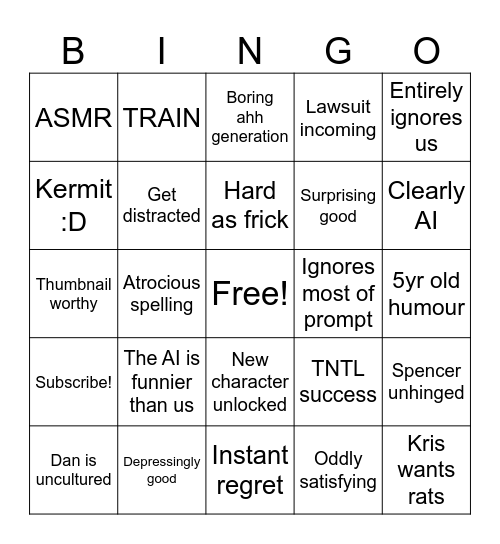 | B | I | N | G | O |
|---|---|---|---|---|
| ASMR | TRAIN | Boring ahh generation | Lawsuit incoming | Entirely ignores us |
| Kermit :D | Get distracted | Hard as frick | Surprising good | Clearly AI |
| Thumbnail worthy | Atrocious spelling | Free! | Ignores most of prompt | 5yr old humour |
| Subscribe! | The AI is funnier than us | New character unlocked | TNTL success | Spencer unhinged |
| Dan is uncultured | Depressingly good | Instant regret | Oddly satisfying | Kris wants rats |